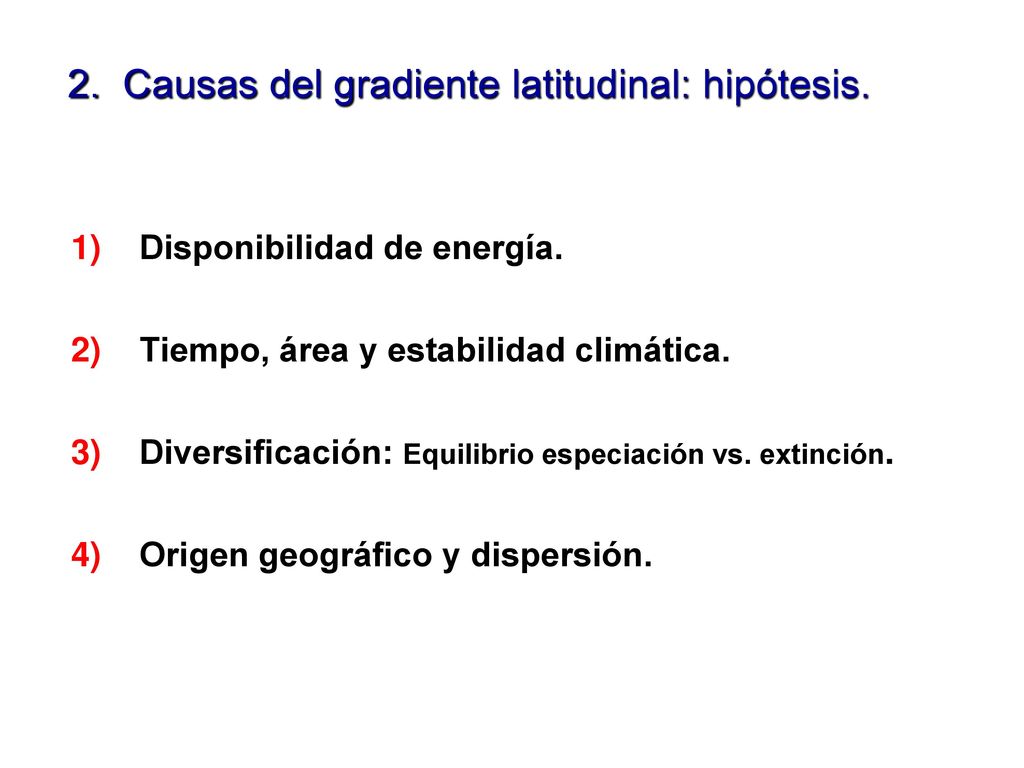 2. Causas del gradiente latitudinal: hipótesis.

1) Disponibilidad de energía.

2) Tiempo, área y estabilidad climática.

3) Diversificación: Equilibrio especiación vs. extinción.

4) Origen geográfico y dispersión.